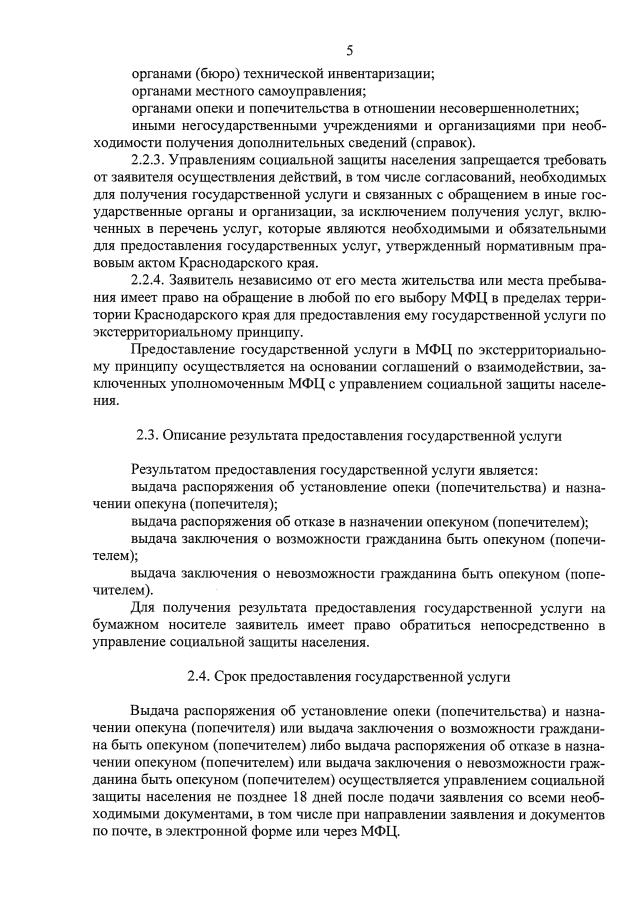 5

органами (бюро) технической инвентаризации;

органами местного самоуправления;

органами опеки и попечительства в отношении несовершеннолетних;

иными негосударственными учреждениями и организациями при необходимости получения дополнительных сведений (справок).

2.2.3. Управлениям социальной защиты населения запрещается требовать от заявителя осуществления действий, в том числе согласований, необходимых для получения государственной услуги и связанных с обращением в иные государственные органы и организации, за исключением получения услуг, включенных в перечень услуг, которые являются необходимыми и обязательными для предоставления государственных услуг, утвержденный нормативным правовым актом Краснодарского края.

2.2.4. Заявитель независимо от его места жительства или места пребывания имеет право на обращение в любой по его выбору МФЦ в пределах территории Краснодарского края для предоставления ему государственной услуги по экстерриториальному принципу.

Предоставление государственной услуги в МФЦ по экстерриториальному принципу осуществляется на основании соглашений о взаимодействии, заключенных уполномоченным МФЦ с управлением социальной защиты населения.

2.3. Описание результата предоставления государственной услуги

Результатом предоставления государственной услуги является:

выдача распоряжения об установление опеки (попечительства) и назначении опекуна (попечителя);

выдача распоряжения об отказе в назначении опекуном (попечителем);

выдача заключения о возможности гражданина быть опекуном (попечителем);

выдача заключения о невозможности гражданина быть опекуном (попечителем).

Для получения результата предоставления государственной услуги на бумажном носителе заявитель имеет право обратиться непосредственно в управление социальной защиты населения.

2.4. Срок предоставления государственной услуги

Выдача распоряжения об установление опеки (попечительства) и назначении опекуна (попечителя) или выдача заключения о возможности гражданина быть опекуном (попечителем) либо выдача распоряжения об отказе в назначении опекуном (попечителем) или выдача заключения о невозможности гражданина быть опекуном (попечителем) осуществляется управлением социальной защиты населения не позднее 18 дней после подачи заявления со всеми необходимыми документами, в том числе при направлении заявления и документов по почте, в электронной форме или через МФЦ.